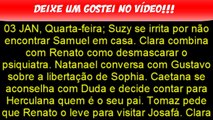 DEIXE UM GOSTEI NO VÍDEO!!!

03 JAN, Quarta-feira; Suzy se irrita por não encontrar Samuel em casa. Clara combina com Renato como desmascarar o psiquiatra. Natanael conversa com Gustavo sobre a libertação de Sophia. Caetana se aconselha com Duda e decide contar para Herculana quem é o seu pai. Tomaz pede que Renato o leve para visitar Josafá. Clara